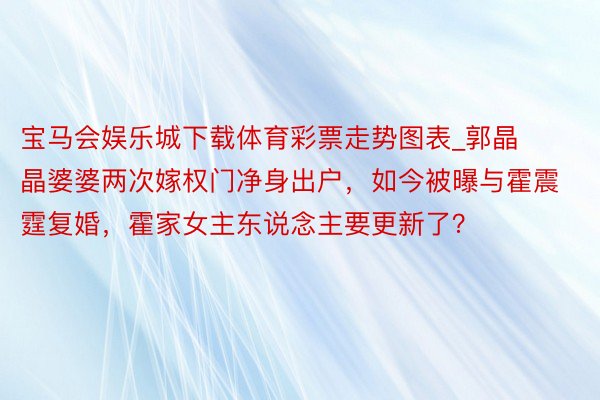 宝马会娱乐城下载体育彩票走势图表_郭晶晶婆婆两次嫁权门净身出户，如今被曝与霍震霆复婚，霍家女主东说念主要更新了?